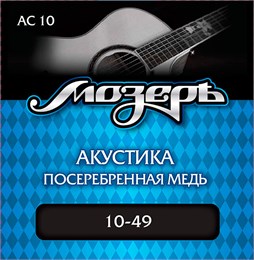 AC 10

Мозеръ

АКУСТИКА
ПОСЕРЕБРЕННАЯ МЕДЬ

10-49